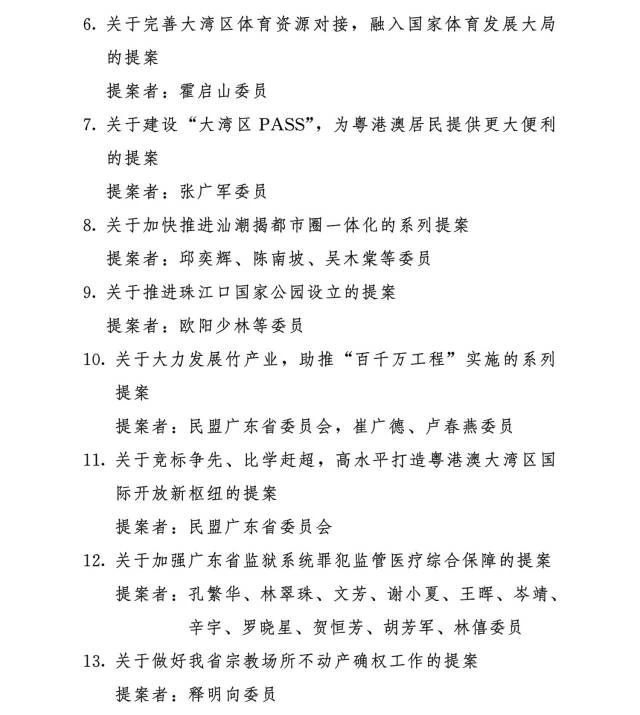 6.关于完善大湾区体育资源对接，融入国家体育发展大局的提案

提案者：霍启山委员

7.关于建设“大湾区PASS”，为粤港澳居民提供更大便利的提案

提案者：张广军委员

8.关于加快推进汕潮揭都市圈一体化的系列提案

提案者：邱奕辉、陈南坡、吴木棠等委员

9.关于推进珠江口国家公园设立的提案

提案者：欧阳少林等委员

10.关于大力发展竹产业，助推“百千万工程”实施的系列提案

提案者：民盟广东省委员会，崔广德、卢春燕委员

11.关于竞标争先、比学赶超，高水平打造粤港澳大湾区国际开放新枢纽的提案

提案者：民盟广东省委员会

12.关于加强广东省监狱系统罪犯监管医疗综合保障的提案

提案者：孔繁华、林翠珠、文芳、谢小夏、王晖、岑靖、辛宇、罗晓星、贺恒芳、胡芳军、林僖委员

13.关于做好我省宗教场所不动产确权工作的提案

提案者：释明向委员